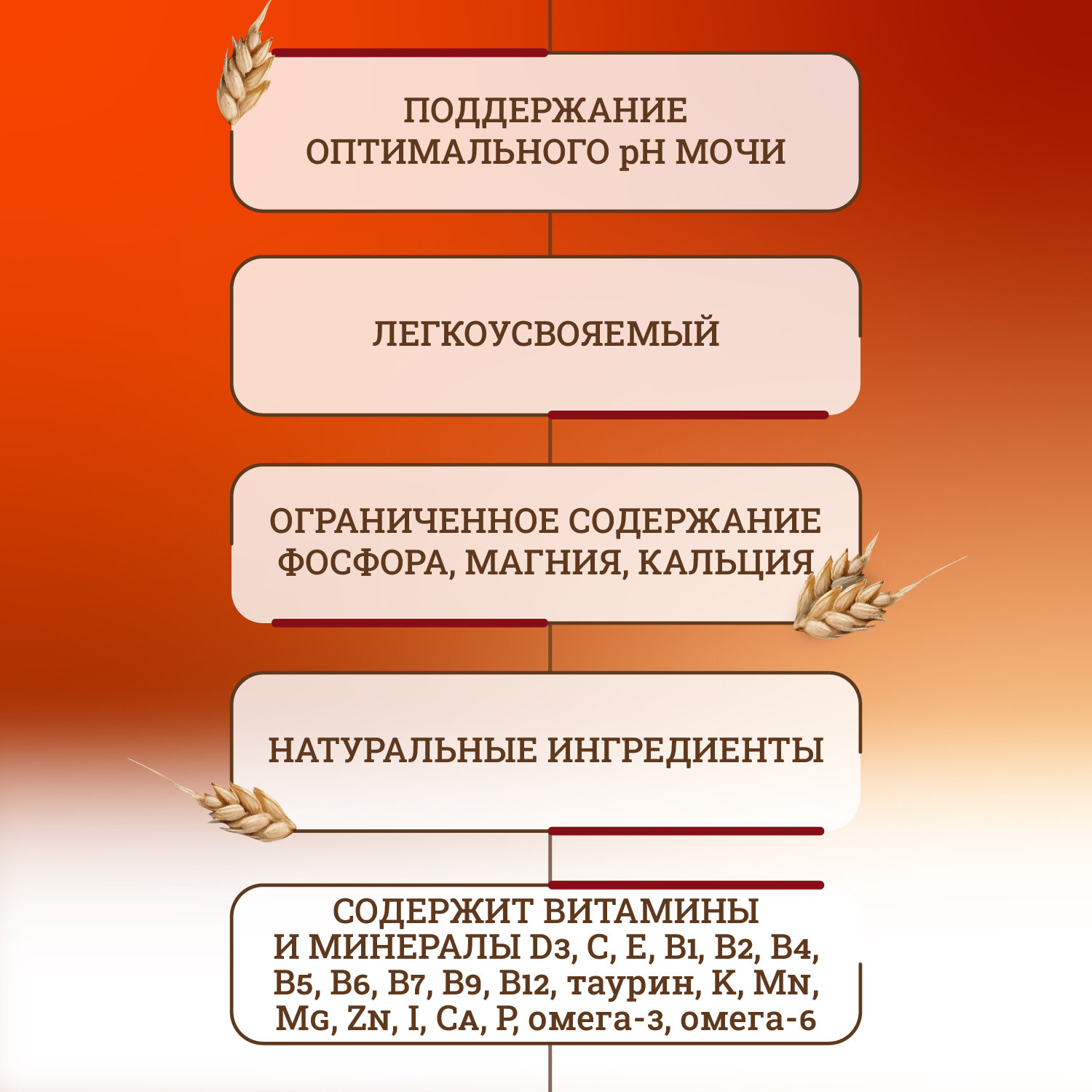 ПОДДЕРЖАНИЕ ОПТИМАЛЬНОГО pH МОЧИ

ЛЕГКОУСВОЯЕМЫЙ

ОГРАНИЧЕННОЕ СОДЕРЖАНИЕ ФОСФОРА, МАГНИЯ, КАЛЬЦИЯ

НАТУРАЛЬНЫЕ ИНГРЕДИЕНТЫ

СОДЕРЖИТ ВИТАМИНЫ И МИНЕРАЛЫ D3, C, E, B1, B2, B4, B5, B6, B7, B9, B12, таурин, K, Mn, Mg, Zn, I, Ca, P, омега-3, омега-6